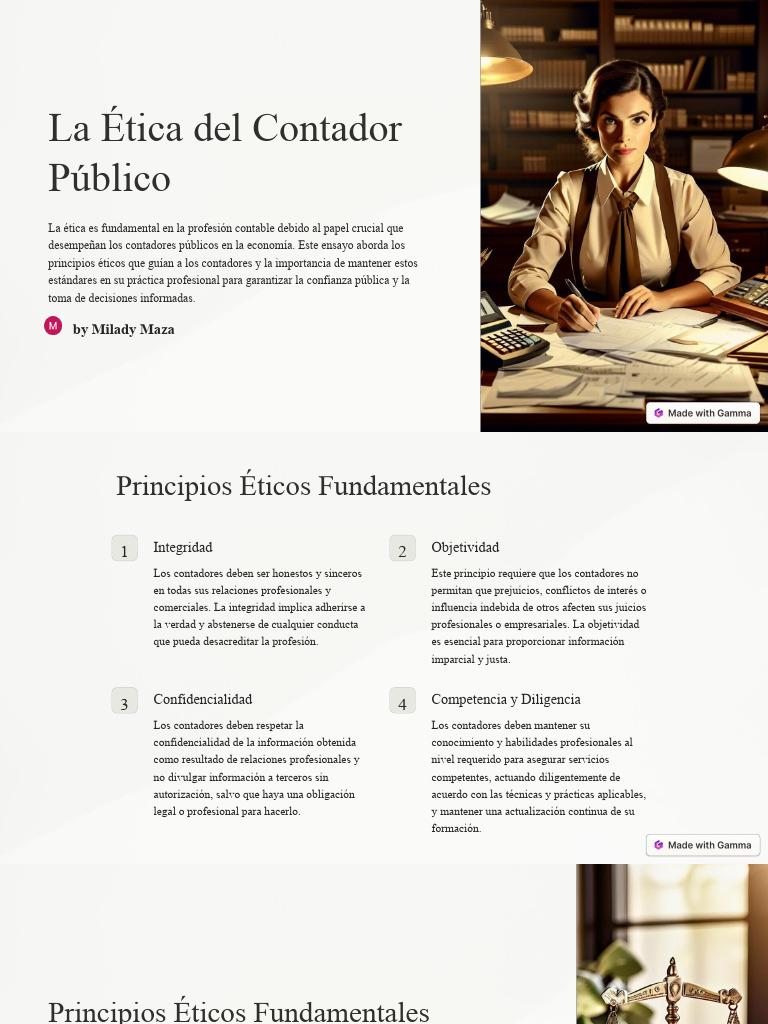 La Ética del Contador Público

La ética es fundamental en la profesión contable debido al papel crucial que desempeñan los contadores públicos en la economía. Este ensayo aborda los principios éticos que guían a los contadores y la importancia de mantener estos estándares en su práctica profesional para garantizar la confianza pública y la toma de decisiones informadas.

M by Milady Maza

Made with Gamma

Principios Éticos Fundamentales

1 Integridad

Los contadores deben ser honestos y sinceros en todas sus relaciones profesionales y comerciales. La integridad implica adherirse a la verdad y abstenerse de cualquier conducta que pueda desacreditar la profesión.

2 Objetividad

Este principio requiere que los contadores no permitan que prejuicios, conflictos de interés o influencia indebida de otros afecten sus juicios profesionales o empresariales. La objetividad es esencial para proporcionar información imparcial y justa.

3 Confidencialidad

Los contadores deben respetar la confidencialidad de la información obtenida como resultado de relaciones profesionales y no divulgar información a terceros sin autorización, salvo que haya una obligación legal o profesional para hacerlo.

4 Competencia y Diligencia

Los contadores deben mantener su conocimiento y habilidades profesionales al nivel requerido para asegurar servicios competentes, actuando diligentemente de acuerdo con las técnicas y prácticas aplicables, y mantener una actualización continua de su formación.

Made with Gamma

Principios Éticos Fundamentales